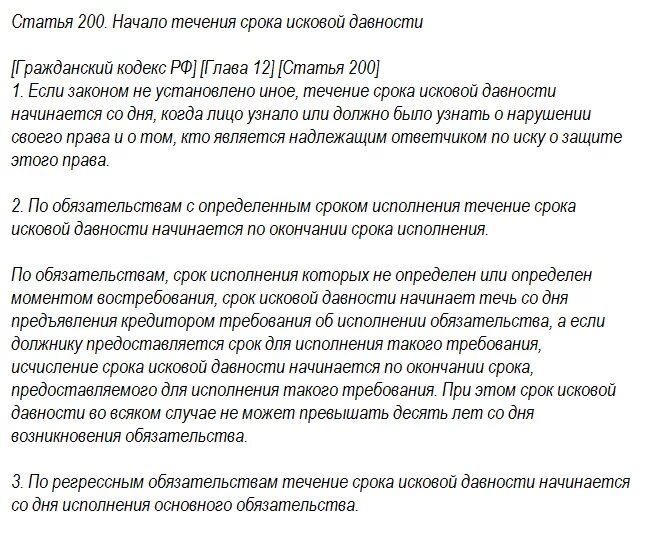 Статья 200. Начало течения срока исковой давности

[Гражданский кодекс РФ] [Глава 12] [Статья 200]
1. Если законом не установлено иное, течение срока исковой давности начинается со дня, когда лицо узнало или должно было узнать о нарушении своего права и о том, кто является надлежащим ответчиком по иску о защите этого права.

2. По обязательствам с определенным сроком исполнения течение срока исковой давности начинается по окончании срока исполнения.

По обязательствам, срок исполнения которых не определен или определен моментом востребования, срок исковой давности начинает течь со дня предъявления кредитором требования об исполнении обязательства, а если должнику предоставляется срок для исполнения такого требования, исчисление срока исковой давности начинается по окончании срока, предоставляемого для исполнения такого требования. При этом срок исковой давности во всяком случае не может превышать десять лет со дня возникновения обязательства.

3. По регрессным обязательствам течение срока исковой давности начинается со дня исполнения основного обязательства.